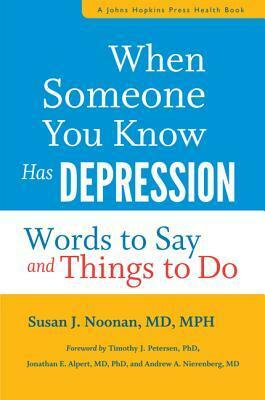 A Johns Hopkins Press Health Book

When Someone You Know Has DEPRESSION

Words to Say and Things to Do

Susan J. Noonan, MD, MPH

Foreword by Timothy J. Petersen, PhD, Jonathan E. Alpert, MD, PhD, and Andrew A. Nierenberg, MD